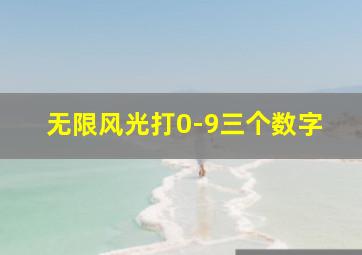 无限风光打0-9三个数字